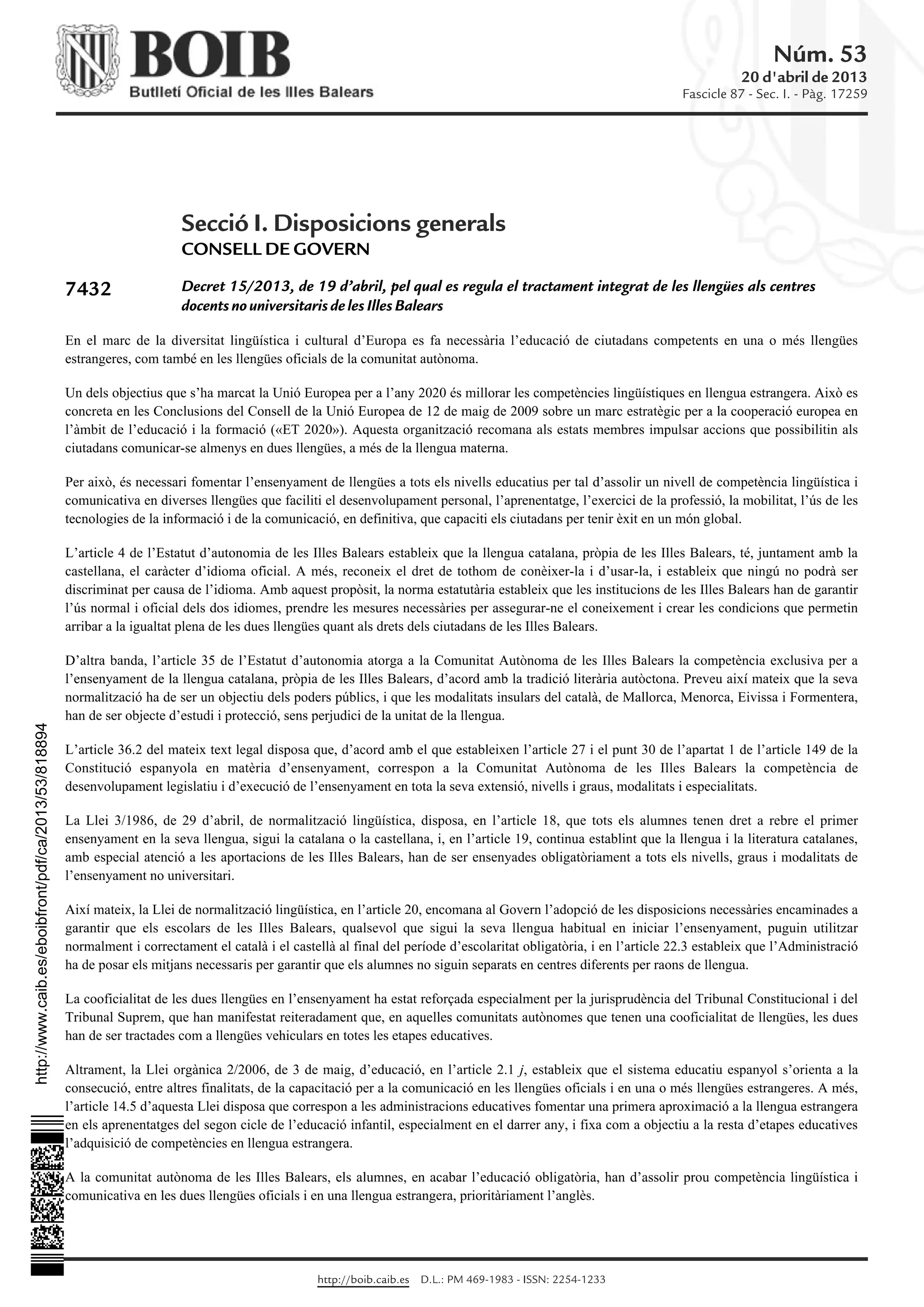 BOIB
Butlletí Oficial de les Illes Balears

Núm. 53
20 d'abril de 2013
Fascicle 87 - Sec. I. - Pàg. 17259

Secció I. Disposicions generals
CONSELL DE GOVERN

7432 Decret 15/2013, de 19 d'abril, pel qual es regula el tractament integrat de les llengües als centres docents no universitaris de les Illes Balears

En el marc de la diversitat lingüística i cultural d'Europa es fa necessària l'educació de ciutadans competents en una o més llengües estrangeres, com també en les llengües oficials de la comunitat autònoma.

Un dels objectius que s'ha marcat la Unió Europea per a l'any 2020 és millorar les competències lingüístiques en llengua estrangera. Això es concreta en les Conclusions del Consell de la Unió Europea de 12 de maig de 2009 sobre un marc estratègic per a la cooperació europea en l'àmbit de l'educació i la formació («ET 2020»). Aquesta organització recomana als estats membres impulsar accions que possibilitin als ciutadans comunicar-se almenys en dues llengües, a més de la llengua materna.

Per això, és necessari fomentar l'ensenyament de llengües a tots els nivells educatius per tal d'assolir un nivell de competència lingüística i comunicativa en diverses llengües que faciliti el desenvolupament personal, l'aprenentatge, l'exercici de la professió, la mobilitat, l'ús de les tecnologies de la informació i de la comunicació, en definitiva, que capaciti els ciutadans per tenir èxit en un món global.

L'article 4 de l'Estatut d'autonomia de les Illes Balears estableix que la llengua catalana, pròpia de les Illes Balears, té, juntament amb la castellana, el caràcter d'idioma oficial. A més, reconeix el dret de tothom de conèixer-la i d'usar-la, i estableix que ningú no podrà ser discriminat per causa de l'idioma. Amb aquest propòsit, la norma estatutària estableix que les institucions de les Illes Balears han de garantir l'ús normal i oficial dels dos idiomes, prendre les mesures necessàries per assegurar-ne el coneixement i crear les condicions que permetin arribar a la igualtat plena de les dues llengües quant als drets dels ciutadans de les Illes Balears.

D'altra banda, l'article 35 de l'Estatut d'autonomia atorga a la Comunitat Autònoma de les Illes Balears la competència exclusiva per a l'ensenyament de la llengua catalana, pròpia de les Illes Balears, d'acord amb la tradició literària autòctona. Preveu així mateix que la seva normalització ha de ser un objectiu dels poders públics, i que les modalitats insulars del català, de Mallorca, Menorca, Eivissa i Formentera, han de ser objecte d'estudi i protecció, sens perjudici de la unitat de la llengua.

L'article 36.2 del mateix text legal disposa que, d'acord amb el que estableixen l'article 27 i el punt 30 de l'apartat 1 de l'article 149 de la Constitució espanyola en matèria d'ensenyament, correspon a la Comunitat Autònoma de les Illes Balears la competència de desenvolupament legislatiu i d'execució de l'ensenyament en tota la seva extensió, nivells i graus, modalitats i especialitats.

La Llei 3/1986, de 29 d'abril, de normalització lingüística, disposa, en l'article 18, que tots els alumnes tenen dret a rebre el primer ensenyament en la seva llengua, sigui la catalana o la castellana, i, en l'article 19, continua establint que la llengua i la literatura catalanes, amb especial atenció a les aportacions de les Illes Balears, han de ser ensenyades obligatòriament a tots els nivells, graus i modalitats de l'ensenyament no universitari.

Així mateix, la Llei de normalització lingüística, en l'article 20, encomana al Govern l'adopció de les disposicions necessàries encaminades a garantir que els escolars de les Illes Balears, qualsevol que sigui la seva llengua habitual en iniciar l'ensenyament, puguin utilitzar normalment i correctament el català i el castellà al final del període d'escolaritat obligatòria, i en l'article 22.3 estableix que l'Administració ha de posar els mitjans necessaris per garantir que els alumnes no siguin separats en centres diferents per raons de llengua.

La cooficialitat de les dues llengües en l'ensenyament ha estat reforçada especialment per la jurisprudència del Tribunal Constitucional i del Tribunal Suprem, que han manifestat reiteradament que, en aquelles comunitats autònomes que tenen una cooficialitat de llengües, les dues han de ser tractades com a llengües vehiculars en totes les etapes educatives.

Altrament, la Llei orgànica 2/2006, de 3 de maig, d'educació, en l'article 2.1 j, estableix que el sistema educatiu espanyol s'orienta a la consecució, entre altres finalitats, de la capacitació per a la comunicació en les llengües oficials i en una o més llengües estrangeres. A més, l'article 14.5 d'aquesta Llei disposa que correspon a les administracions educatives fomentar una primera aproximació a la llengua estrangera en els aprenentatges del segon cicle de l'educació infantil, especialment en el darrer any, i fixa com a objectiu a la resta d'etapes educatives l'adquisició de competències en llengua estrangera.

A la comunitat autònoma de les Illes Balears, els alumnes, en acabar l'educació obligatòria, han d'assolir prou competència lingüística i comunicativa en les dues llengües oficials i en una llengua estrangera, prioritàriament l'anglès.

http://www.caib.es/eboibfront/pdf/ca/2013/53/818894

http://boib.caib.es D.L.: PM 469-1983 - ISSN: 2254-1233